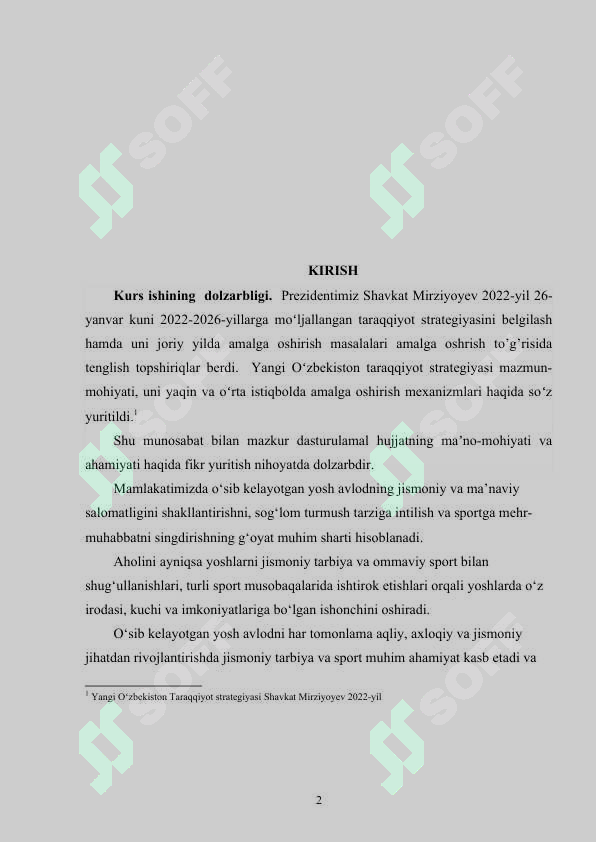 SOFF SOFF

KIRISH

**Kurs ishining dolzarbligi.** Prezidentimiz Shavkat Mirziyoyev 2022-yil 26-yanvar kuni 2022-2026-yillarga mo‘ljallangan taraqqiyot strategiyasini belgilash hamda uni joriy yilda amalga oshirish masalalari amalga oshrish to’g’risida tenglish topshiriqlar berdi. Yangi O‘zbekiston taraqqiyot strategiyasi mazmun-mohiyati, uni yaqin va o‘rta istiqbolda amalga oshirish mexanizmlari haqida so‘z yuritildi.$^1$

Shu munosabat bilan mazkur dasturulamal hujjatning ma’no-mohiyati va ahamiyati haqida fikr yuritish nihoyatda dolzarbdir.

Mamlakatimizda o‘sib kelayotgan yosh avlodning jismoniy va ma’naviy salomatligini shakllantirishni, sog‘lom turmush tarziga intilish va sportga mehr-muhabbatni singdirishning g‘oyat muhim sharti hisoblanadi.

Aholini ayniqsa yoshlarni jismoniy tarbiya va ommaviy sport bilan shug‘ullanishlari, turli sport musobaqalarida ishtirok etishlari orqali yoshlarda o‘z irodasi, kuchi va imkoniyatlariga bo‘lgan ishonchini oshiradi.

O‘sib kelayotgan yosh avlodni har tomonlama aqliy, axloqiy va jismoniy jihatdan rivojlantirishda jismoniy tarbiya va sport muhim ahamiyat kasb etadi va

$^1$ Yangi O‘zbekiston Taraqqiyot strategiyasi Shavkat Mirziyoyev 2022-yil

SOFF SOFF

2